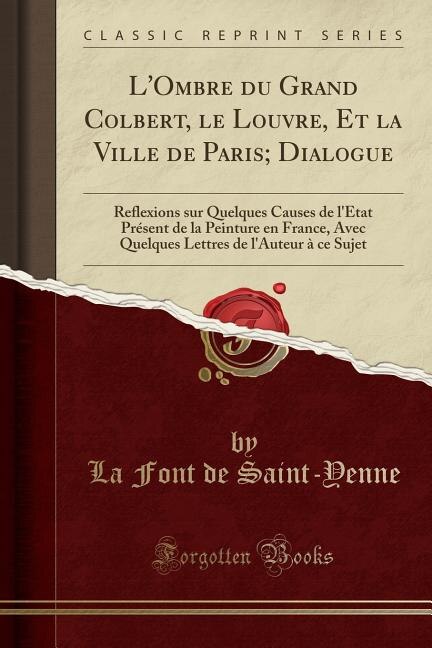 CLASSIC REPRINT SERIES

L'Ombre du Grand Colbert, le Louvre, Et la Ville de Paris; Dialogue

Reflexions sur Quelques Causes de l'Etat Présent de la Peinture en France, Avec Quelques Lettres de l'Auteur à ce Sujet

by
La Font de Saint-Yenne

Forgotten Books